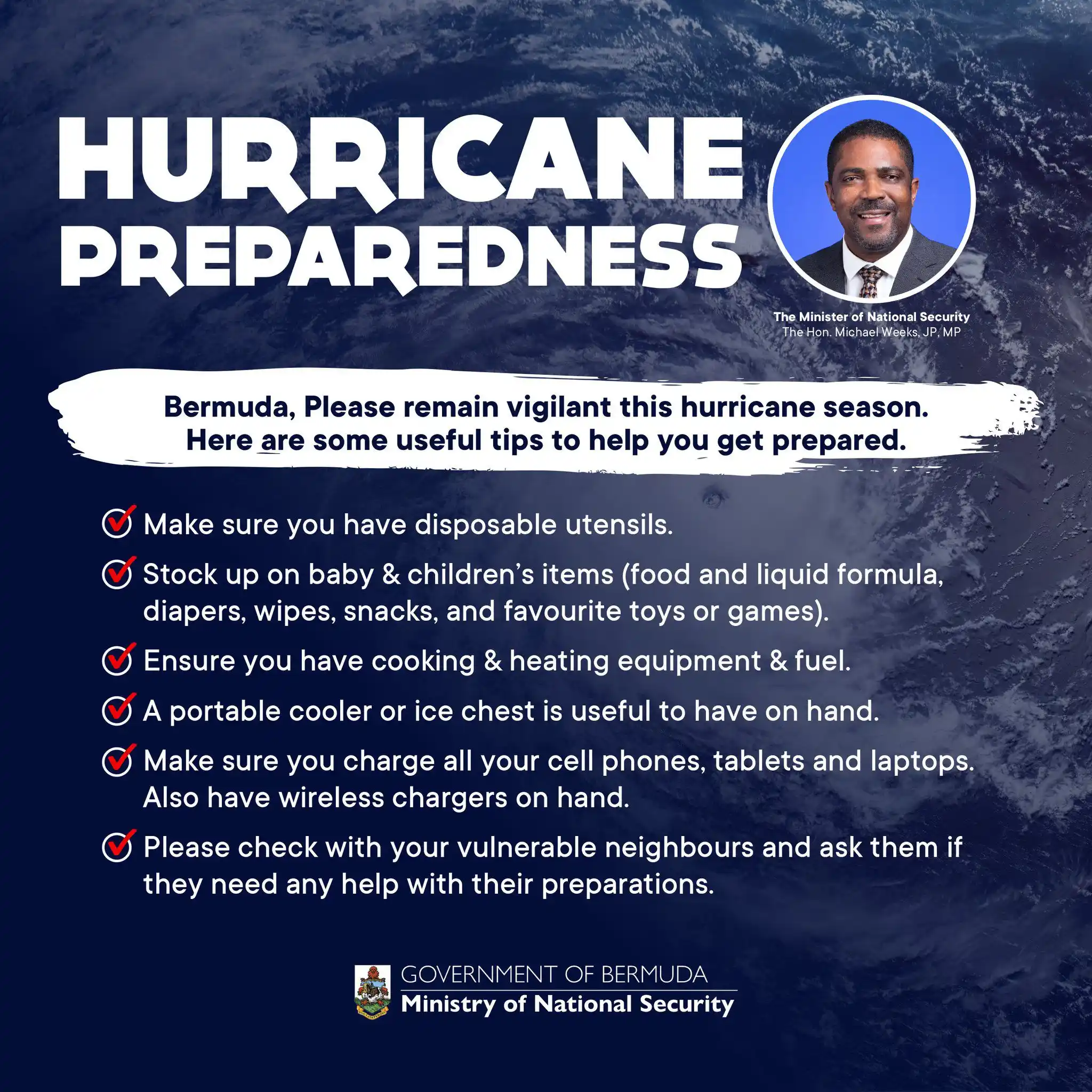 HURRICANE PREPAREDNESS

The Minister of National Security
The Hon. Michael Weeks, JP, MP

Bermuda, Please remain vigilant this hurricane season. Here are some useful tips to help you get prepared.

Make sure you have disposable utensils.

Stock up on baby & children's items (food and liquid formula, diapers, wipes, snacks, and favourite toys or games).

Ensure you have cooking & heating equipment & fuel.

A portable cooler or ice chest is useful to have on hand.

Make sure you charge all your cell phones, tablets and laptops. Also have wireless chargers on hand.

Please check with your vulnerable neighbours and ask them if they need any help with their preparations.

GOVERNMENT OF BERMUDA
Ministry of National Security